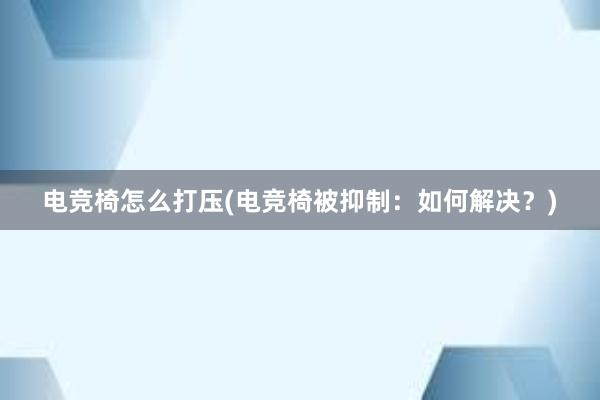 电竞椅怎么打压(电竞椅被抑制：如何解决？)